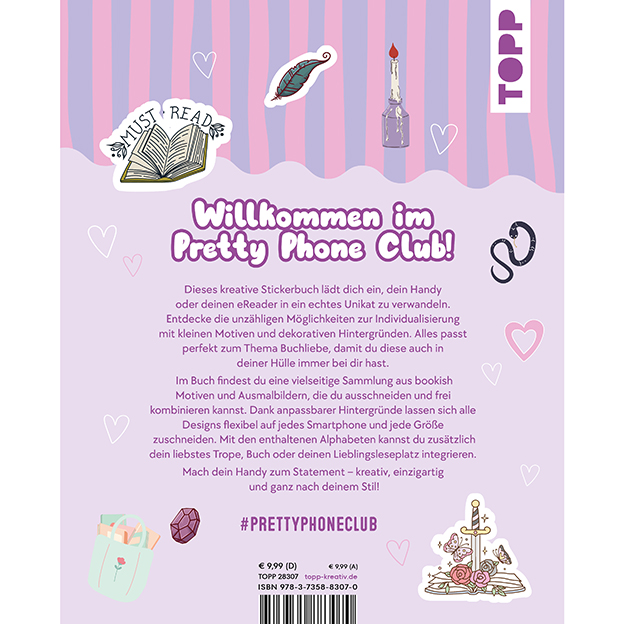 TOPP

MUST READ

Willkommen im Pretty Phone Club!

Dieses kreative Stickerbuch lädt dich ein, dein Handy oder deinen eReader in ein echtes Unikat zu verwandeln. Entdecke die unzähligen Möglichkeiten zur Individualisierung mit kleinen Motiven und dekorativen Hintergründen. Alles passt perfekt zum Thema Buchliebe, damit du diese auch in deiner Hülle immer bei dir hast.

Im Buch findest du eine vielseitige Sammlung aus bookish Motiven und Ausmalbildern, die du ausschneiden und frei kombinieren kannst. Dank anpassbarer Hintergründe lassen sich alle Designs flexibel auf jedes Smartphone und jede Größe zuschneiden. Mit den enthaltenen Alphabeten kannst du zusätzlich dein liebstes Trope, Buch oder deinen Lieblingsleseplatz integrieren.

Mach dein Handy zum Statement – kreativ, einzigartig und ganz nach deinem Stil!

#PRETTYPHONECLUB

€ 9,99 (D) € 9,99 (A)
TOPP 28307 topp-kreativ.de
ISBN 978-3-7358-8307-0